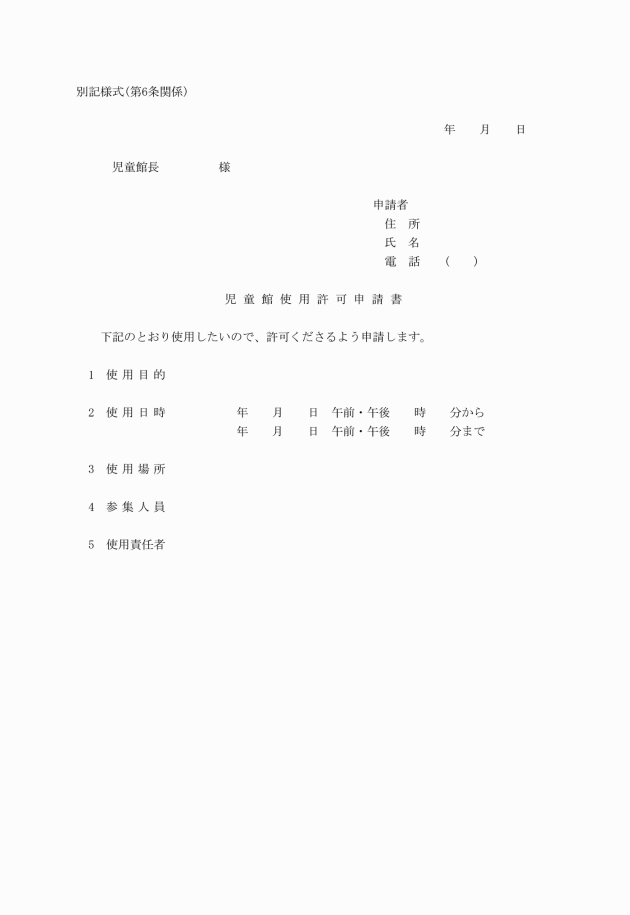 別記様式(第6条関係)

年　月　日

児童館長　　　　様

申請者
住　所
氏　名
電　話　（　）

児童館使用許可申請書

下記のとおり使用したいので、許可くださるよう申請します。

1　使用目的

2　使用日時　　年　月　日　午前・午後　時　分から
年　月　日　午前・午後　時　分まで

3　使用場所

4　参集人員

5　使用責任者